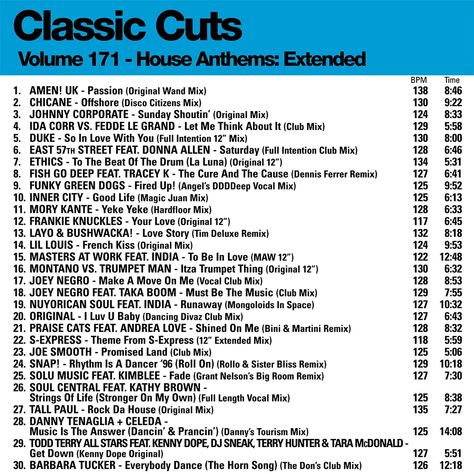 Classic Cuts

Volume 171 - House Anthems: Extended

| | | BPM | Time |
|---|---|---|---|
| 1. | AMEN! UK - Passion (Original Wand Mix) | 138 | 8:46 |
| 2. | CHICANE - Offshore (Disco Citizens Mix) | 130 | 9:22 |
| 3. | JOHNNY CORPORATE - Sunday Shoutin' (Original Mix) | 124 | 8:33 |
| 4. | IDA CORR VS. FEDDE LE GRAND - Let Me Think About It (Club Mix) | 129 | 5:58 |
| 5. | DUKE - So In Love With You (Full Intention 12" Mix) | 130 | 8:00 |
| 6. | EAST 57TH STREET FEAT. DONNA ALLEN - Saturday (Full Intention Club Mix) | 128 | 6:46 |
| 7. | ETHICS - To The Beat Of The Drum (La Luna) (Original 12") | 134 | 5:31 |
| 8. | FISH GO DEEP FEAT. TRACEY K - The Cure And The Cause (Dennis Ferrer Remix) | 127 | 6:41 |
| 9. | FUNKY GREEN DOGS - Fired Up! (Angel's DDDDeep Vocal Mix) | 125 | 9:52 |
| 10. | INNER CITY - Good Life (Magic Juan Mix) | 125 | 6:13 |
| 11. | MORY KANTE - Yeke Yeke (Hardfloor Mix) | 128 | 6:33 |
| 12. | FRANKIE KNUCKLES - Your Love (Original 12") | 117 | 6:45 |
| 13. | LAYO & BUSHWACKA! - Love Story (Tim Deluxe Remix) | 132 | 8:18 |
| 14. | LIL LOUIS - French Kiss (Original Mix) | 124 | 9:53 |
| 15. | MASTERS AT WORK FEAT. INDIA - To Be In Love (MAW 12") | 122 | 12:48 |
| 16. | MONTANO VS. TRUMPET MAN - Itza Trumpet Thing (Original 12") | 130 | 6:32 |
| 17. | JOEY NEGRO - Make A Move On Me (Vocal Club Mix) | 128 | 8:53 |
| 18. | JOEY NEGRO FEAT. TAKA BOOM - Must Be The Music (Club Mix) | 129 | 7:55 |
| 19. | NUYORICAN SOUL FEAT. INDIA - Runaway (Mongoloids In Space) | 127 | 10:32 |
| 20. | ORIGINAL - I Luv U Baby (Dancing Divaz Club Mix) | 127 | 6:43 |
| 21. | PRAISE CATS FEAT. ANDREA LOVE - Shined On Me (Bini & Martini Remix) | 128 | 8:32 |
| 22. | S-EXPRESS - Theme From S-Express (12" Extended Mix) | 118 | 5:59 |
| 23. | JOE SMOOTH - Promised Land (Club Mix) | 125 | 5:06 |
| 24. | SNAP! - Rhythm Is A Dancer '96 (Roll On) (Rollo & Sister Bliss Remix) | 129 | 10:18 |
| 25. | SOLU MUSIC FEAT. KIMBLEE - Fade (Grant Nelson's Big Room Remix) | 127 | 7:30 |
| 26. | SOUL CENTRAL FEAT. KATHY BROWN - Strings Of Life (Stronger On My Own) (Full Length Vocal Mix) | 125 | 8:38 |
| 27. | TALL PAUL - Rock Da House (Original Mix) | 135 | 7:27 |
| 28. | DANNY TENAGLIA + CELEDA - Music Is The Answer (Dancin' & Prancin') (Danny's Tourism Mix) | 125 | 14:08 |
| 29. | TODD TERRY ALL STARS FEAT. KENNY DOPE, DJ SNEAK, TERRY HUNTER & TARA McDONALD - Get Down (Kenny Dope Original) | 127 | 5:51 |
| 30. | BARBARA TUCKER - Everybody Dance (The Horn Song) (The Don's Club Mix) | 126 | 12:18 |